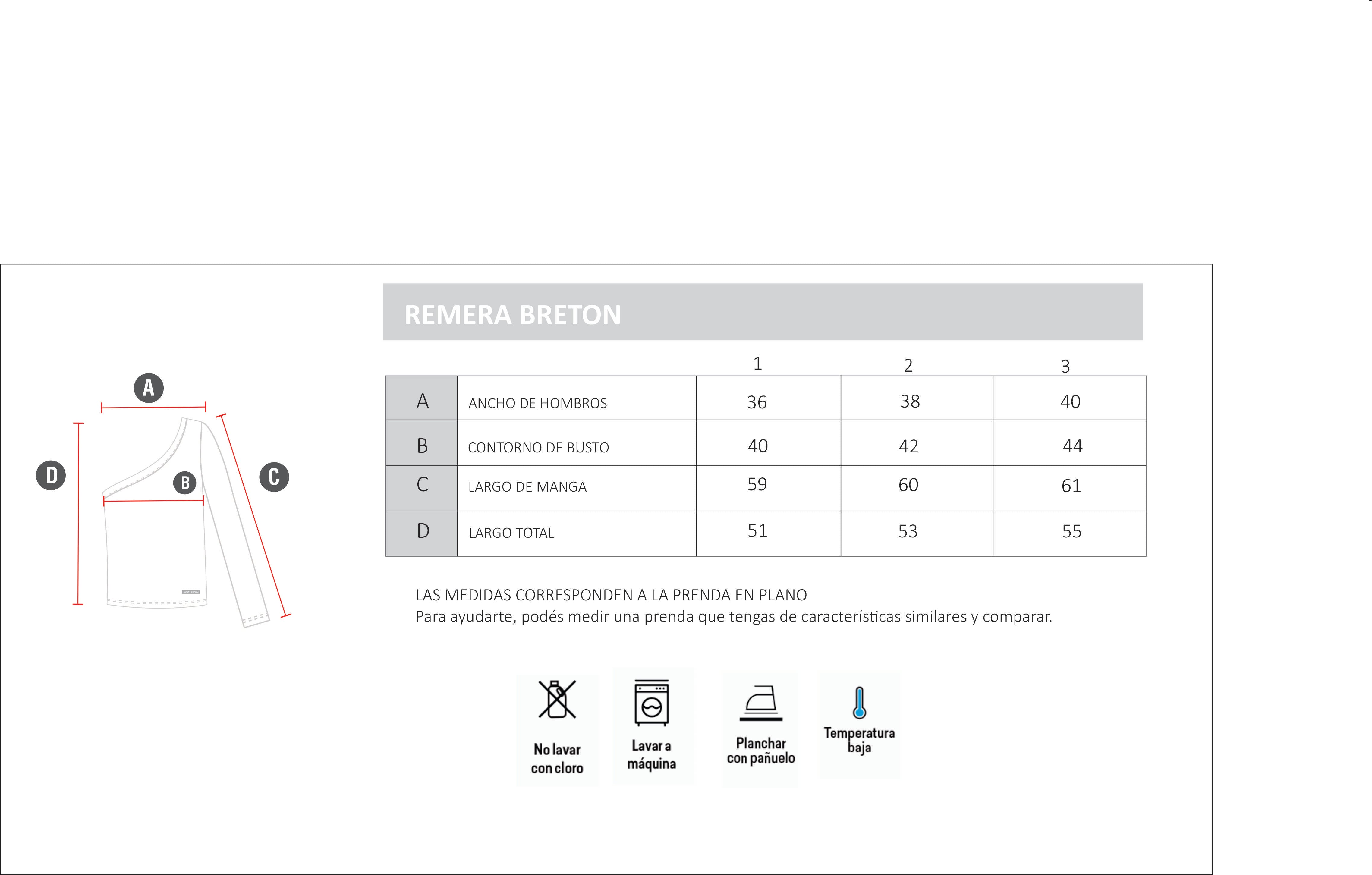 A

D

B

C

REMERA BRETON

| | | 1 | 2 | 3 |
|---|---|---|---|---|
| A | ANCHO DE HOMBROS | 36 | 38 | 40 |
| B | CONTORNO DE BUSTO | 40 | 42 | 44 |
| C | LARGO DE MANGA | 59 | 60 | 61 |
| D | LARGO TOTAL | 51 | 53 | 55 |

LAS MEDIDAS CORRESPONDEN A LA PRENDA EN PLANO
Para ayudarte, podés medir una prenda que tengas de características similares y comparar.

No lavar con cloro

Lavar a máquina

Planchar con pañuelo

Temperatura baja